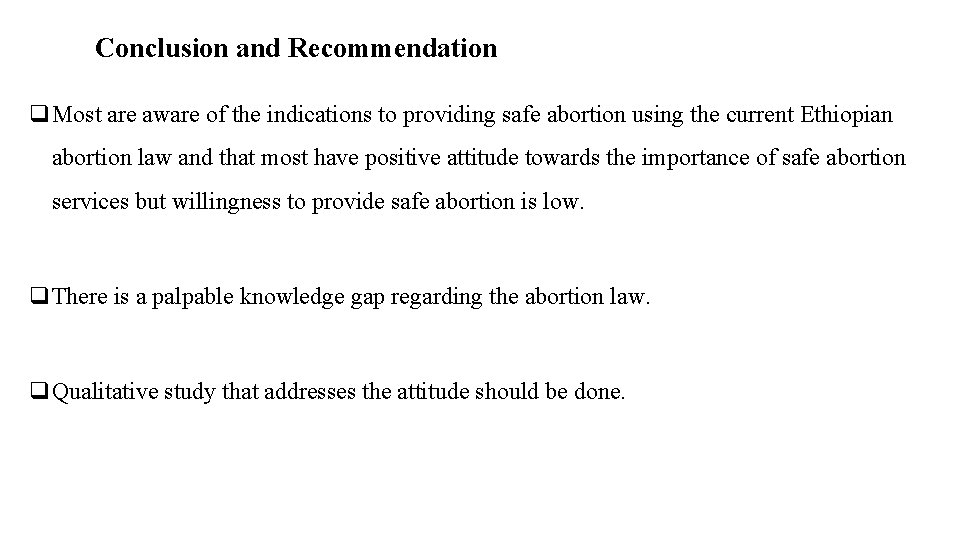 Conclusion and Recommendation

❑ Most are aware of the indications to providing safe abortion using the current Ethiopian abortion law and that most have positive attitude towards the importance of safe abortion services but willingness to provide safe abortion is low.

❑ There is a palpable knowledge gap regarding the abortion law.

❑ Qualitative study that addresses the attitude should be done.